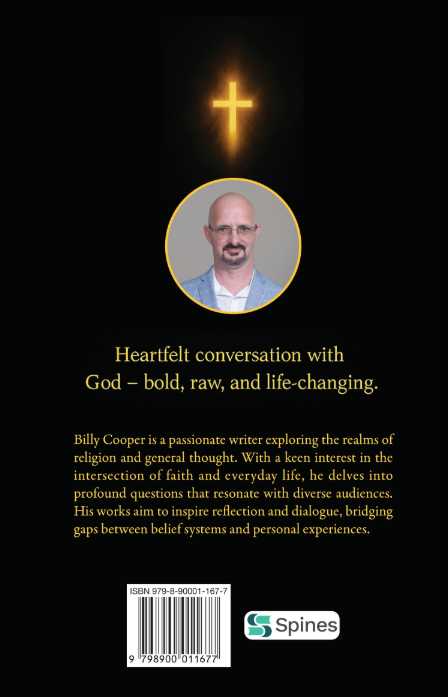 Heartfelt conversation with
God – bold, raw, and life-changing.

Billy Cooper is a passionate writer exploring the realms of religion and general thought. With a keen interest in the intersection of faith and everyday life, he delves into profound questions that resonate with diverse audiences. His works aim to inspire reflection and dialogue, bridging gaps between belief systems and personal experiences.

ISBN 979-8-90001-167-7

9 798900 011677

Spines